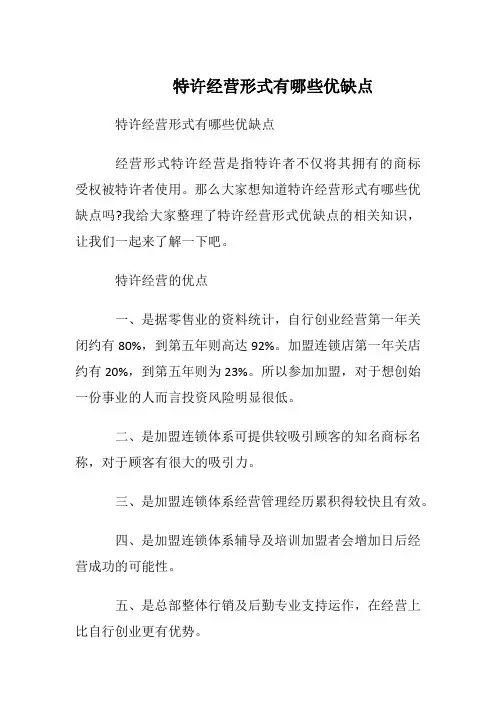 特许经营形式有哪些优缺点

特许经营形式有哪些优缺点

经营形式特许经营是指特许者不仅将其拥有的商标受权被特许者使用。那么大家想知道特许经营形式有哪些优缺点吗?我给大家整理了特许经营形式优缺点的相关知识，让我们一起来了解一下吧。

特许经营的优点

一、是据零售业的资料统计，自行创业经营第一年关闭约有 80%，到第五年则高达 92%。加盟连锁店第一年关店约有 20%，到第五年则为 23%。所以参加加盟，对于想创始一份事业的人而言投资风险明显很低。

二、是加盟连锁体系可提供较吸引顾客的知名商标名称，对于顾客有很大的吸引力。

三、是加盟连锁体系经营管理经历累积得较快且有效。

四、是加盟连锁体系辅导及培训加盟者会增加日后经营成功的可能性。

五、是总部整体行销及后勤专业支持运作，在经营上比自行创业更有优势。